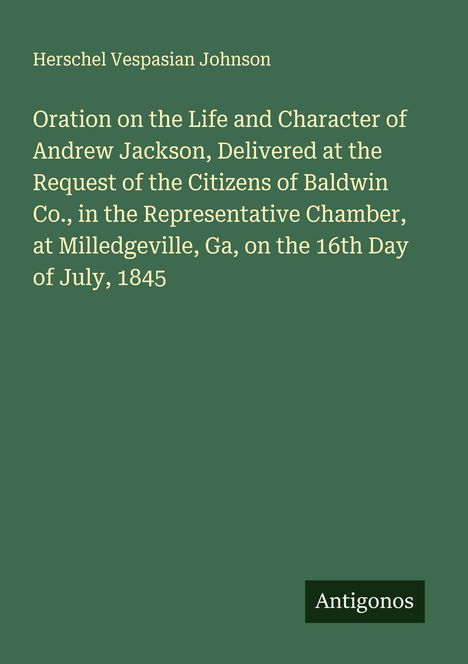 Herschel Vespasian Johnson

Oration on the Life and Character of Andrew Jackson, Delivered at the Request of the Citizens of Baldwin Co., in the Representative Chamber, at Milledgeville, Ga, on the 16th Day of July, 1845

Antigonos